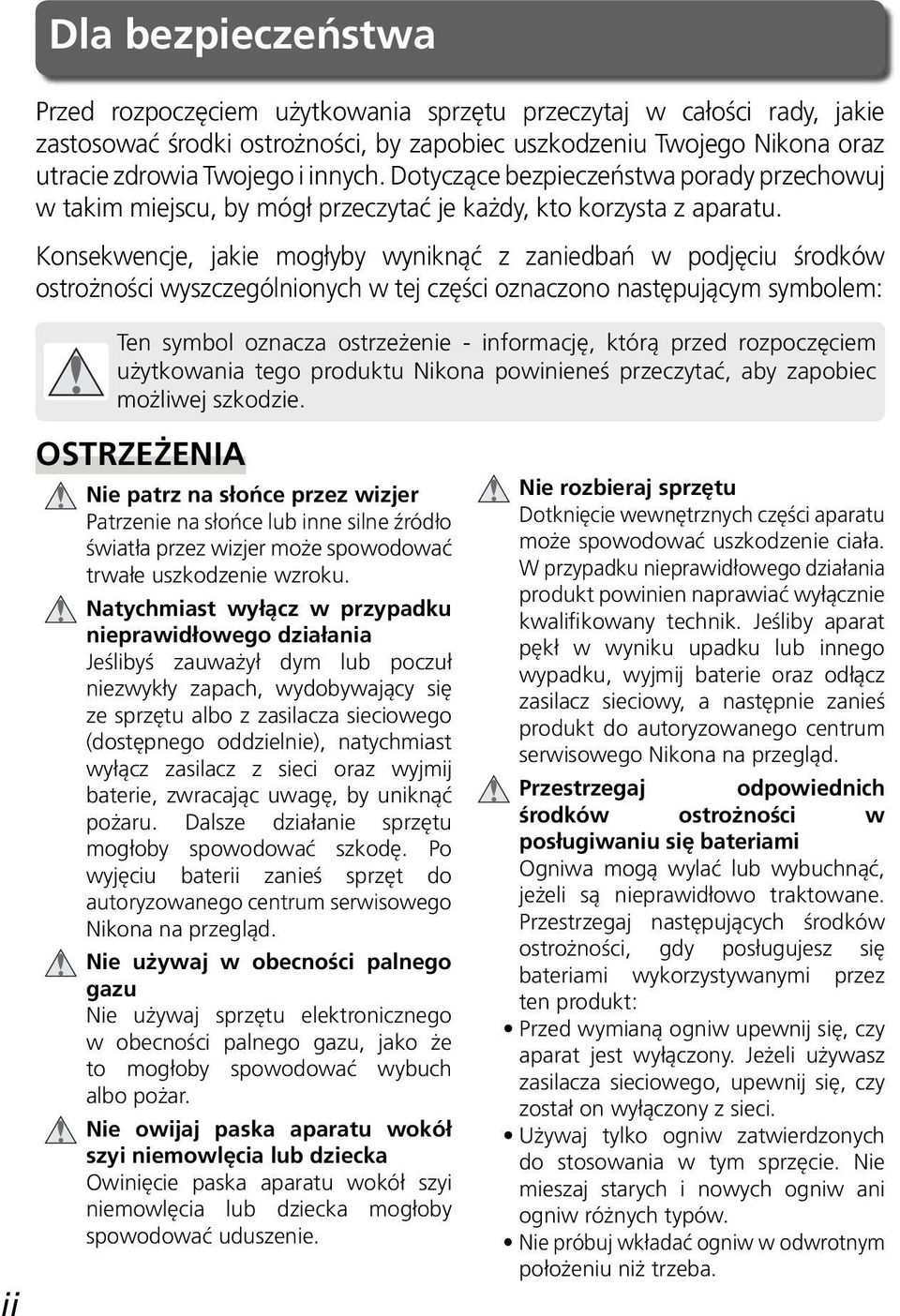 Dla bezpieczeństwa

Przed rozpoczęciem użytkowania sprzętu przeczytaj w całości rady, jakie zastosować środki ostrożności, by zapobiec uszkodzeniu Twojego Nikona oraz utracie zdrowia Twojego i innych. Dotyczące bezpieczeństwa porady przechowuj w takim miejscu, by mógł przeczytać je każdy, kto korzysta z aparatu.

Konsekwencje, jakie mogłyby wyniknąć z zaniedbań w podjęciu środków ostrożności wyszczególnionych w tej części oznaczono następującym symbolem:

Ten symbol oznacza ostrzeżenie - informację, którą przed rozpoczęciem użytkowania tego produktu Nikona powinieneś przeczytać, aby zapobiec możliwej szkodzie.

OSTRZEŻENIA

Nie patrz na słońce przez wizjer
Patrzenie na słońce lub inne silne źródło światła przez wizjer może spowodować trwałe uszkodzenie wzroku.

Natychmiast wyłącz w przypadku nieprawidłowego działania
Jeślibyś zauważył dym lub poczuł niezwykły zapach, wydobywający się ze sprzętu albo z zasilacza sieciowego (dostępnego oddzielnie), natychmiast wyłącz zasilacz z sieci oraz wyjmij baterie, zwracając uwagę, by uniknąć pożaru. Dalsze działanie sprzętu mogłoby spowodować szkodę. Po wyjęciu baterii zanieś sprzęt do autoryzowanego centrum serwisowego Nikona na przegląd.

Nie używaj w obecności palnego gazu
Nie używaj sprzętu elektronicznego w obecności palnego gazu, jako że to mogłoby spowodować wybuch albo pożar.

Nie owijaj paska aparatu wokół szyi niemowlęcia lub dziecka
Owinięcie paska aparatu wokół szyi niemowlęcia lub dziecka mogłoby spowodować uduszenie.

Nie rozbieraj sprzętu
Dotknięcie wewnętrznych części aparatu może spowodować uszkodzenie ciała. W przypadku nieprawidłowego działania produkt powinien naprawiać wyłącznie kwalifikowany technik. Jeśliby aparat pękł w wyniku upadku lub innego wypadku, wyjmij baterie oraz odłącz zasilacz sieciowy, a następnie zanieś produkt do autoryzowanego centrum serwisowego Nikona na przegląd.

Przestrzegaj odpowiednich środków ostrożności w posługiwaniu się bateriami
Ogniwa mogą wylać lub wybuchnąć, jeżeli są nieprawidłowo traktowane. Przestrzegaj następujących środków ostrożności, gdy posługujesz się bateriami wykorzystywanymi przez ten produkt:
• Przed wymianą ogniw upewnij się, czy aparat jest wyłączony. Jeżeli używasz zasilacza sieciowego, upewnij się, czy został on wyłączony z sieci.
• Używaj tylko ogniw zatwierdzonych do stosowania w tym sprzęcie. Nie mieszaj starych i nowych ogniw ani ogniw różnych typów.
• Nie próbuj wkładać ogniw w odwrotnym położeniu niż trzeba.

ii